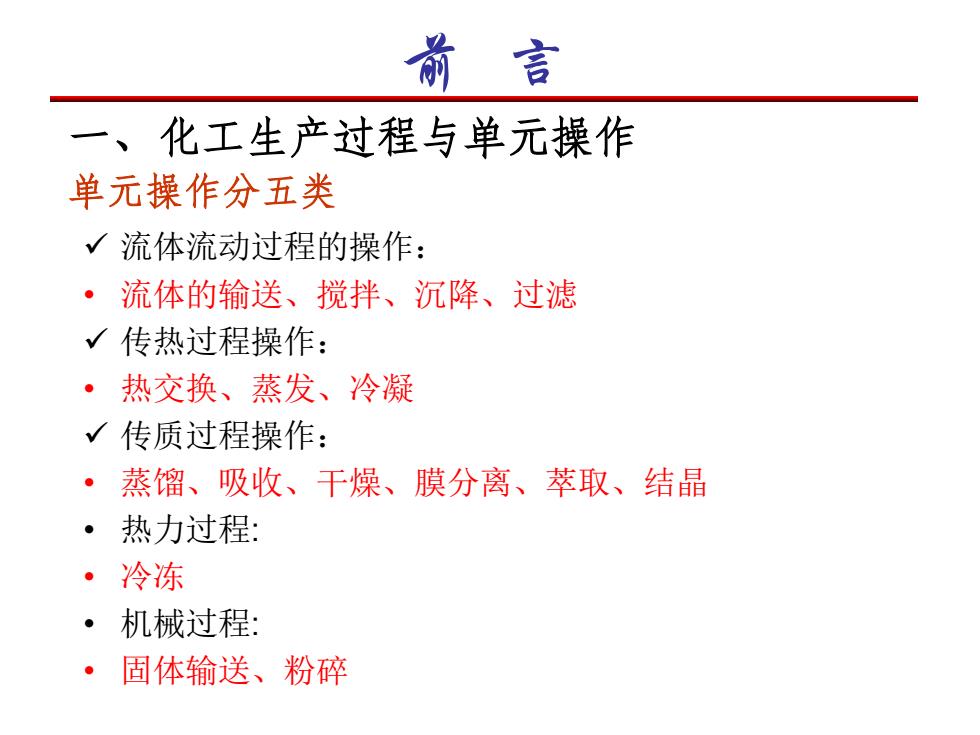 前 言

一、化工生产过程与单元操作

单元操作分五类

✓ 流体流动过程的操作：

• 流体的输送、搅拌、沉降、过滤

✓ 传热过程操作：

• 热交换、蒸发、冷凝

✓ 传质过程操作：

• 蒸馏、吸收、干燥、膜分离、萃取、结晶

• 热力过程:

• 冷冻

• 机械过程:

• 固体输送、粉碎